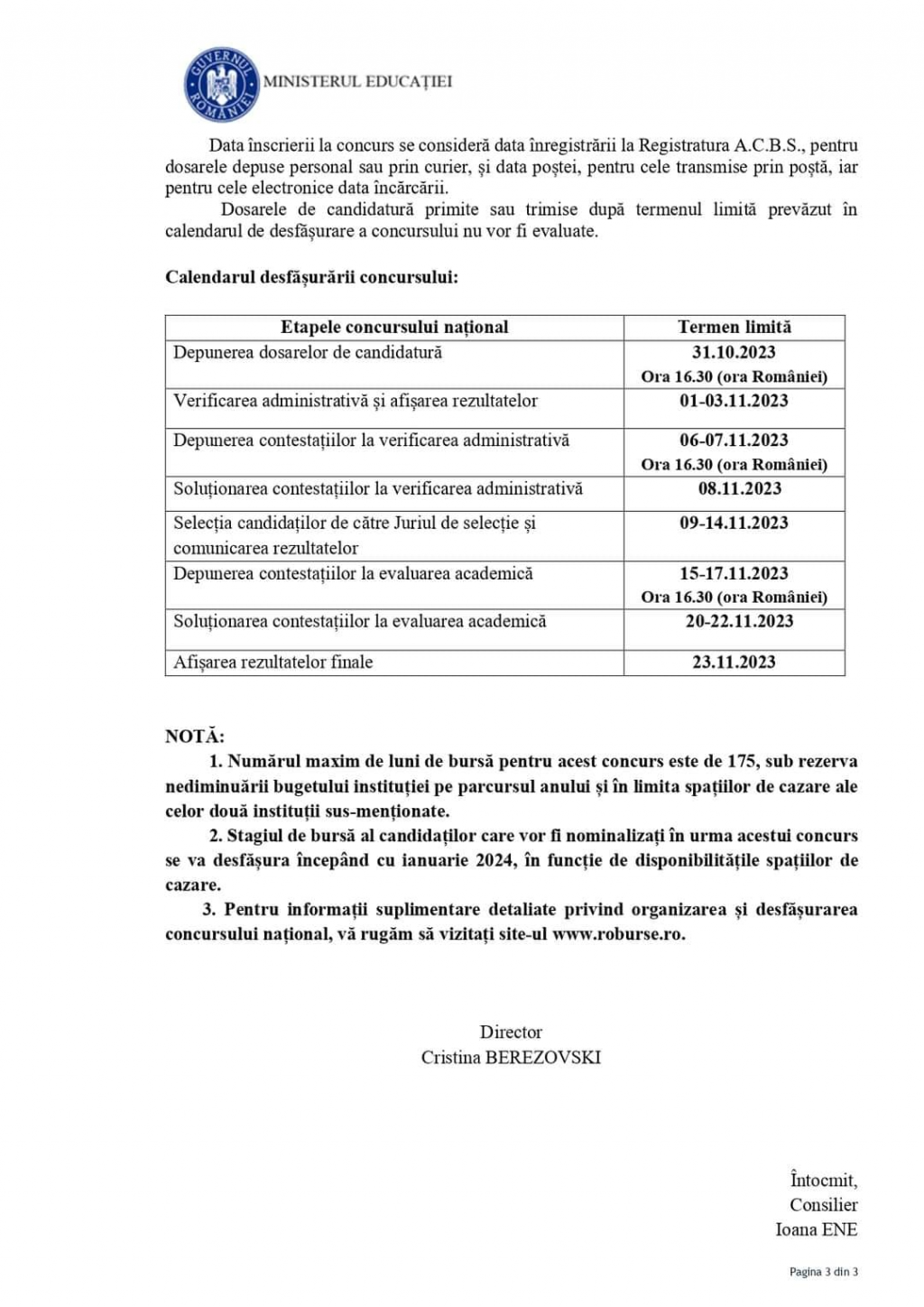 GUVERNUL ROMÂNIEI
MINISTERUL EDUCAȚIEI

Data înscrierii la concurs se consideră data înregistrării la Registratura A.C.B.S., pentru dosarele depuse personal sau prin curier, și data poștei, pentru cele transmise prin poștă, iar pentru cele electronice data încărcării.

Dosarele de candidatură primite sau trimise după termenul limită prevăzut în calendarul de desfășurare a concursului nu vor fi evaluate.

Calendarul desfășurării concursului:

| Etapele concursului național | Termen limită |
|---|---|
| Depunerea dosarelor de candidatură | 31.10.2023 Ora 16.30 (ora României) |
| Verificarea administrativă și afișarea rezultatelor | 01-03.11.2023 |
| Depunerea contestațiilor la verificarea administrativă | 06-07.11.2023 Ora 16.30 (ora României) |
| Soluționarea contestațiilor la verificarea administrativă | 08.11.2023 |
| Selecția candidaților de către Juriul de selecție și comunicarea rezultatelor | 09-14.11.2023 |
| Depunerea contestațiilor la evaluarea academică | 15-17.11.2023 Ora 16.30 (ora României) |
| Soluționarea contestațiilor la evaluarea academică | 20-22.11.2023 |
| Afișarea rezultatelor finale | 23.11.2023 |

NOTĂ:
1. Numărul maxim de luni de bursă pentru acest concurs este de 175, sub rezerva nediminuării bugetului instituției pe parcursul anului și în limita spațiilor de cazare ale celor două instituții sus-menționate.
2. Stagiul de bursă al candidaților care vor fi nominalizați în urma acestui concurs se va desfășura începând cu ianuarie 2024, în funcție de disponibilitățile spațiilor de cazare.
3. Pentru informații suplimentare detaliate privind organizarea și desfășurarea concursului național, vă rugăm să vizitați site-ul www.roburse.ro.

Director
Cristina BEREZOVSKI

Întocmit,
Consilier
Ioana ENE

Pagina 3 din 3